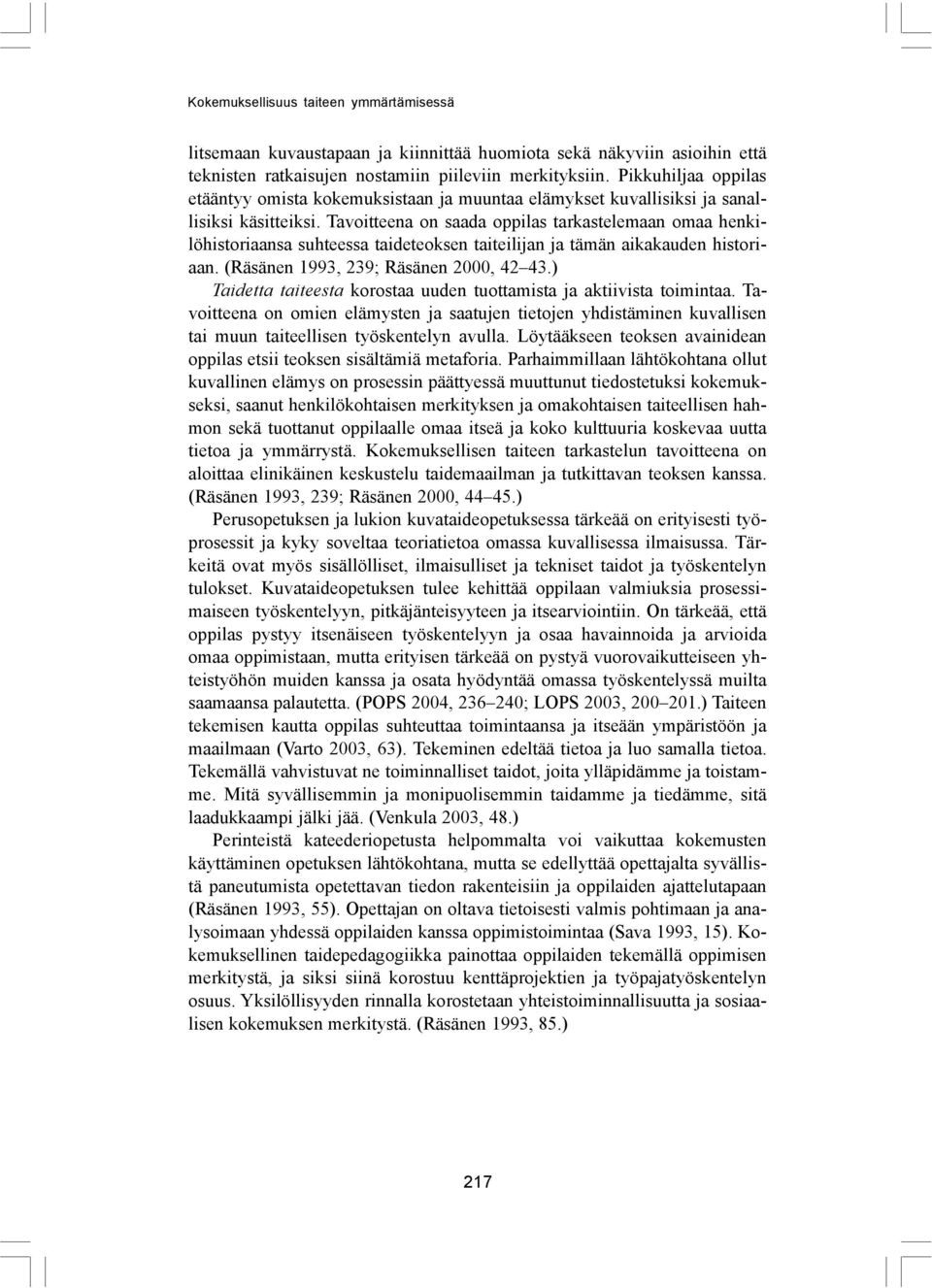 Kokemuksellisuus taiteen ymmärtämisessä

litsemaan kuvaustapaan ja kiinnittää huomiota sekä näkyviin asioihin että teknisten ratkaisujen nostamiin piileviin merkityksiin. Pikkuhiljaa oppilas etääntyy omista kokemuksistaan ja muuntaa elämykset kuvallisiksi ja sanallisiksi käsitteiksi. Tavoitteena on saada oppilas tarkastelemaan omaa henkilöhistoriaansa suhteessa taideteoksen taiteilijan ja tämän aikakauden historiaan. (Räsänen 1993, 239; Räsänen 2000, 42–43.)

Taidetta taiteesta korostaa uuden tuottamista ja aktiivista toimintaa. Tavoitteena on omien elämysten ja saatujen tietojen yhdistäminen kuvallisen tai muun taiteellisen työskentelyn avulla. Löytääkseen teoksen avainidean oppilas etsii teoksen sisältämiä metaforia. Parhaimmillaan lähtökohtana ollut kuvallinen elämys on prosessin päättyessä muuttunut tiedostetuksi kokemukseksi, saanut henkilökohtaisen merkityksen ja omakohtaisen taiteellisen hahmon sekä tuottanut oppilaalle omaa itseä ja koko kulttuuria koskevaa uutta tietoa ja ymmärrystä. Kokemuksellisen taiteen tarkastelun tavoitteena on aloittaa elinikäinen keskustelu taidemaailman ja tutkittavan teoksen kanssa. (Räsänen 1993, 239; Räsänen 2000, 44–45.)

Perusopetuksen ja lukion kuvataideopetuksessa tärkeää on erityisesti työprosessit ja kyky soveltaa teoriatietoa omassa kuvallisessa ilmaisussa. Tärkeitä ovat myös sisällölliset, ilmaisulliset ja tekniset taidot ja työskentelyn tulokset. Kuvataideopetuksen tulee kehittää oppilaan valmiuksia prosessimaiseen työskentelyyn, pitkäjänteisyyteen ja itsearviointiin. On tärkeää, että oppilas pystyy itsenäiseen työskentelyyn ja osaa havainnoida ja arvioida omaa oppimistaan, mutta erityisen tärkeää on pystyä vuorovaikutteiseen yhteistyöhön muiden kanssa ja osata hyödyntää omassa työskentelyssä muilta saamaansa palautetta. (POPS 2004, 236–240; LOPS 2003, 200–201.) Taiteen tekemisen kautta oppilas suhteuttaa toimintaansa ja itseään ympäristöön ja maailmaan (Varto 2003, 63). Tekeminen edeltää tietoa ja luo samalla tietoa. Tekemällä vahvistuvat ne toiminnalliset taidot, joita ylläpidämme ja toistamme. Mitä syvällisemmin ja monipuolisemmin taidamme ja tiedämme, sitä laadukkaampi jälki jää. (Venkula 2003, 48.)

Perinteistä kateederiopetusta helpommalta voi vaikuttaa kokemusten käyttäminen opetuksen lähtökohtana, mutta se edellyttää opettajalta syvällistä paneutumista opetettavan tiedon rakenteisiin ja oppilaiden ajattelutapaan (Räsänen 1993, 55). Opettajan on oltava tietoisesti valmis pohtimaan ja analysoimaan yhdessä oppilaiden kanssa oppimistoimintaa (Sava 1993, 15). Kokemuksellinen taidepedagogiikka painottaa oppilaiden tekemällä oppimisen merkitystä, ja siksi siinä korostuu kenttäprojektien ja työpajatyöskentelyn osuus. Yksilöllisyyden rinnalla korostetaan yhteistoiminnallisuutta ja sosiaalisen kokemuksen merkitystä. (Räsänen 1993, 85.)

217